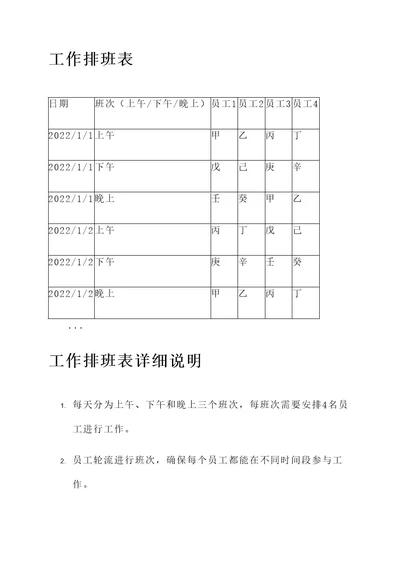 工作排班表

| 日期 | 班次（上午/下午/晚上） | 员工1 | 员工2 | 员工3 | 员工4 |
|---|---|---|---|---|---|
| 2022/1/1 | 上午 | 甲 | 乙 | 丙 | 丁 |
| 2022/1/1 | 下午 | 戊 | 己 | 庚 | 辛 |
| 2022/1/1 | 晚上 | 壬 | 癸 | 甲 | 乙 |
| 2022/1/2 | 上午 | 丙 | 丁 | 戊 | 己 |
| 2022/1/2 | 下午 | 庚 | 辛 | 壬 | 癸 |
| 2022/1/2 | 晚上 | 甲 | 乙 | 丙 | 丁 |

...

工作排班表详细说明

1. 每天分为上午、下午和晚上三个班次，每班次需要安排4名员工进行工作。

2. 员工轮流进行班次，确保每个员工都能在不同时间段参与工作。